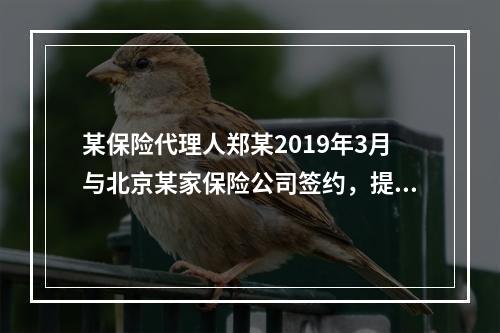 某保险代理人郑某2019年3月与北京某家保险公司签约，提...